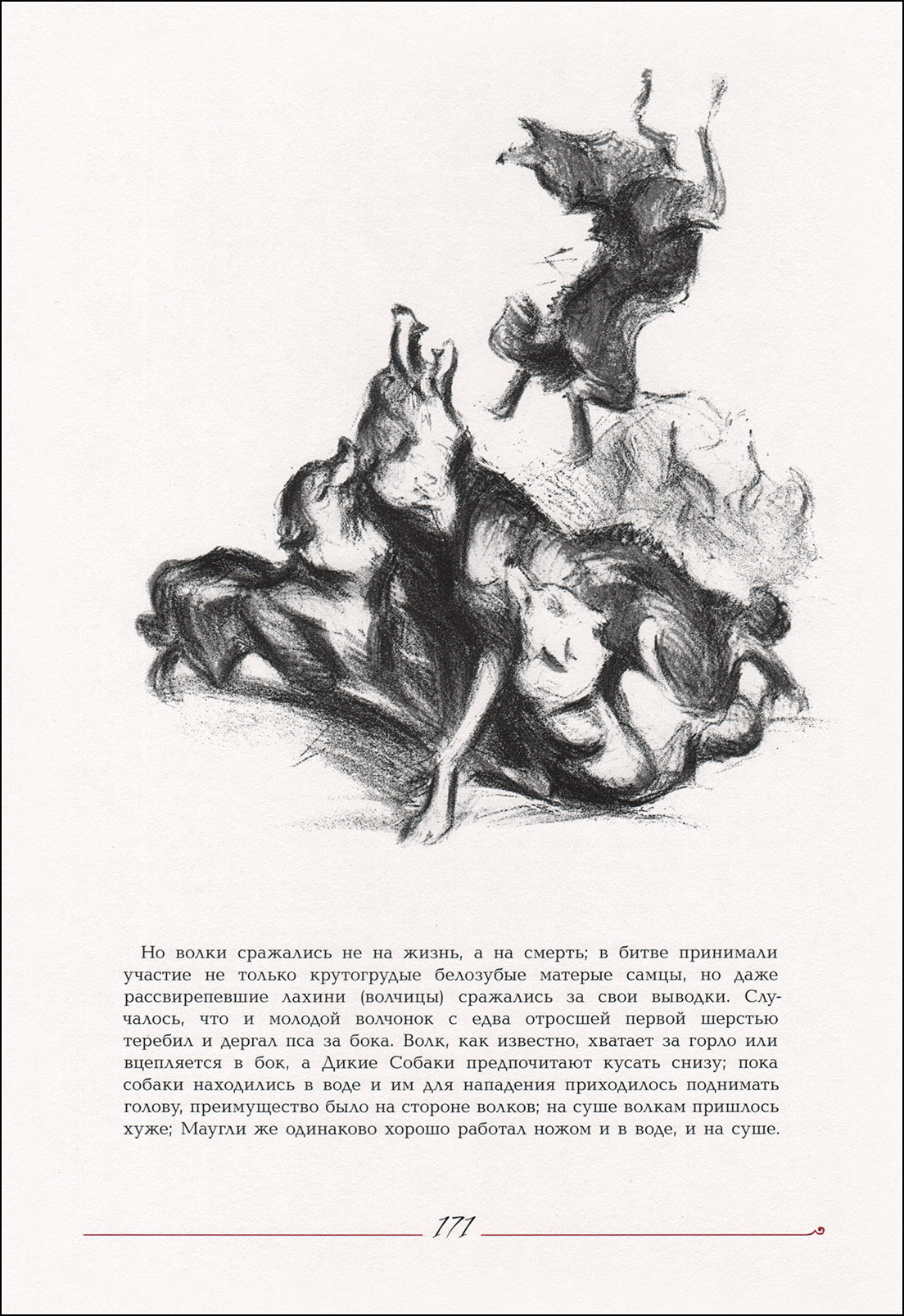 Но волки сражались не на жизнь, а на смерть; в битве принимали участие не только крутогрудые белозубые матерые самцы, но даже рассвирепевшие лахини (волчицы) сражались за свои выводки. Случалось, что и молодой волчонок с едва отросшей первой шерстью теребил и дергал пса за бока. Волк, как известно, хватает за горло или вцепляется в бок, а Дикие Собаки предпочитают кусать снизу; пока собаки находились в воде и им для нападения приходилось поднимать голову, преимущество было на стороне волков; на суше волкам пришлось хуже; Маугли же одинаково хорошо работал ножом и в воде, и на суше.

171